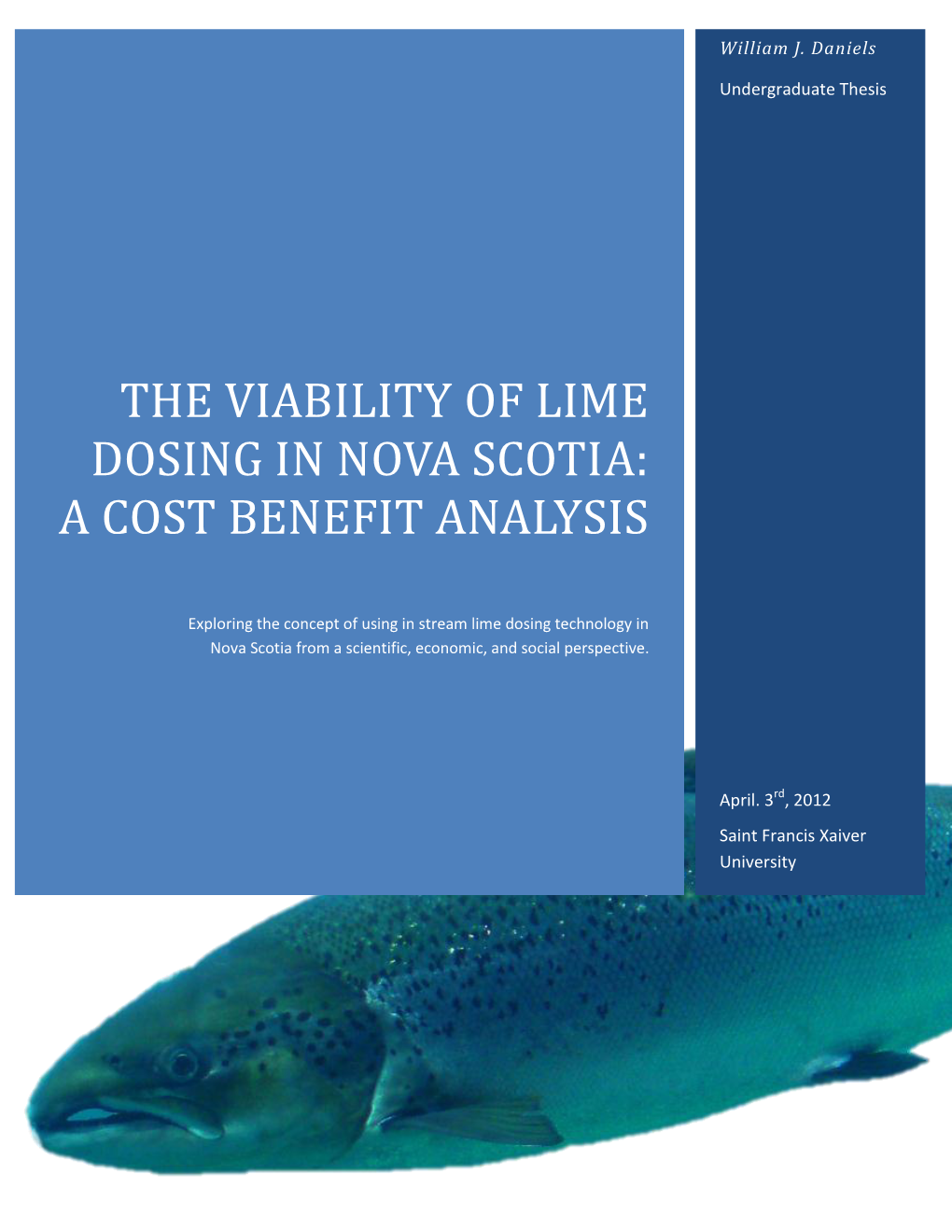 William J. Daniels

Undergraduate Thesis

THE VIABILITY OF LIME DOSING IN NOVA SCOTIA: A COST BENEFIT ANALYSIS

Exploring the concept of using in stream lime dosing technology in Nova Scotia from a scientific, economic, and social perspective.

April. 3$^{rd}$, 2012

Saint Francis Xaiver University